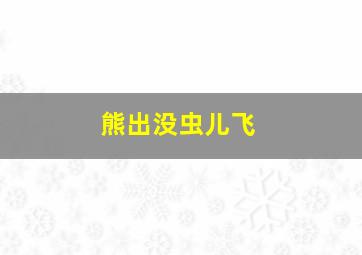 熊出没虫儿飞